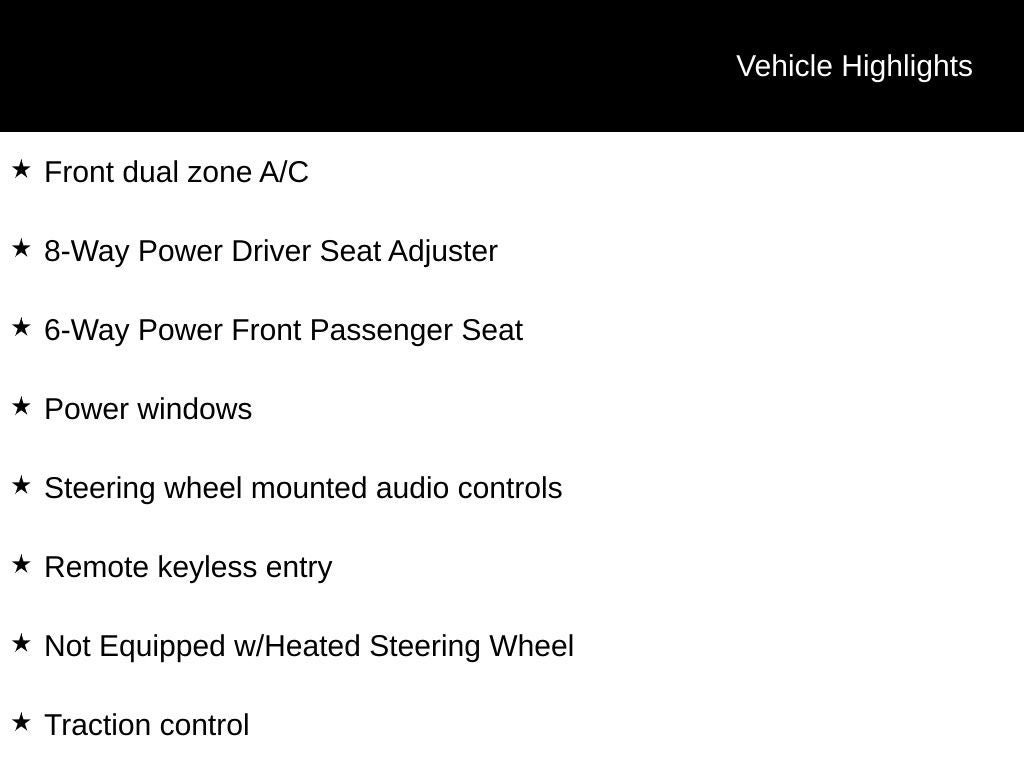 Vehicle Highlights

★ Front dual zone A/C

★ 8-Way Power Driver Seat Adjuster

★ 6-Way Power Front Passenger Seat

★ Power windows

★ Steering wheel mounted audio controls

★ Remote keyless entry

★ Not Equipped w/Heated Steering Wheel

★ Traction control